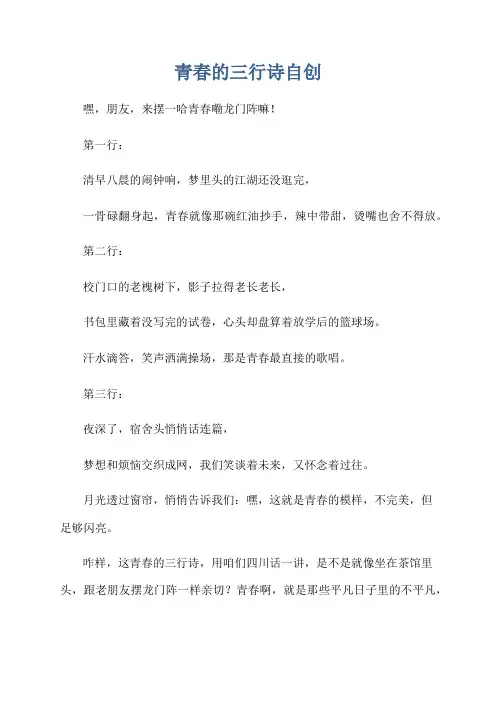 青春的三行诗自创

嘿，朋友，来摆一哈青春嘞龙门阵嘛！

第一行：

清早八晨的闹钟响，梦里头的江湖还没逛完，

一骨碌翻身起，青春就像那碗红油抄手，辣中带甜，烫嘴也舍不得放。

第二行：

校门口的老槐树下，影子拉得老长老长，

书包里藏着没写完的试卷，心头却盘算着放学后的篮球场。

汗水滴答，笑声洒满操场，那是青春最直接的歌唱。

第三行：

夜深了，宿舍头悄悄话连篇，

梦想和烦恼交织成网，我们笑谈着未来，又怀念着过往。

月光透过窗帘，悄悄告诉我们：嘿，这就是青春的模样，不完美，但足够闪亮。

咋样，这青春的三行诗，用咱们四川话一讲，是不是就像坐在茶馆里头，跟老朋友摆龙门阵一样亲切？青春啊，就是那些平凡日子里的不平凡，